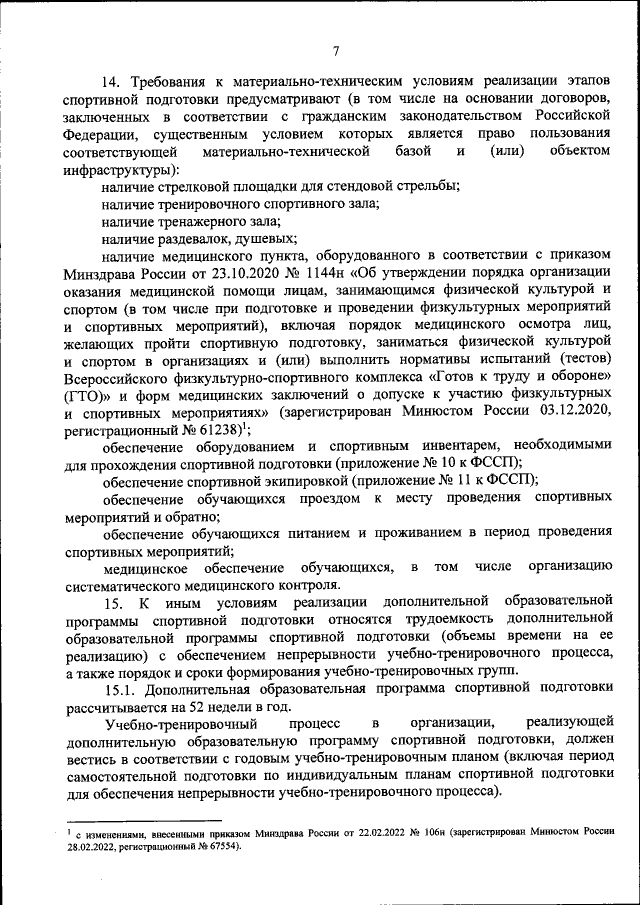 7

14. Требования к материально-техническим условиям реализации этапов спортивной подготовки предусматривают (в том числе на основании договоров, заключенных в соответствии с гражданским законодательством Российской Федерации, существенным условием которых является право пользования соответствующей материально-технической базой и (или) объектом инфраструктуры):

наличие стрелковой площадки для стендовой стрельбы;

наличие тренировочного спортивного зала;

наличие тренажерного зала;

наличие раздевалок, душевых;

наличие медицинского пункта, оборудованного в соответствии с приказом Минздрава России от 23.10.2020 № 1144н «Об утверждении порядка организации оказания медицинской помощи лицам, занимающимся физической культурой и спортом (в том числе при подготовке и проведении физкультурных мероприятий и спортивных мероприятий), включая порядок медицинского осмотра лиц, желающих пройти спортивную подготовку, заниматься физической культурой и спортом в организациях и (или) выполнить нормативы испытаний (тестов) Всероссийского физкультурно-спортивного комплекса «Готов к труду и обороне» (ГТО)» и форм медицинских заключений о допуске к участию физкультурных и спортивных мероприятиях» (зарегистрирован Минюстом России 03.12.2020, регистрационный № 61238)$^1$;

обеспечение оборудованием и спортивным инвентарем, необходимыми для прохождения спортивной подготовки (приложение № 10 к ФССП);

обеспечение спортивной экипировкой (приложение № 11 к ФССП);

обеспечение обучающихся проездом к месту проведения спортивных мероприятий и обратно;

обеспечение обучающихся питанием и проживанием в период проведения спортивных мероприятий;

медицинское обеспечение обучающихся, в том числе организацию систематического медицинского контроля.

15. К иным условиям реализации дополнительной образовательной программы спортивной подготовки относятся трудоемкость дополнительной образовательной программы спортивной подготовки (объемы времени на ее реализацию) с обеспечением непрерывности учебно-тренировочного процесса, а также порядок и сроки формирования учебно-тренировочных групп.

15.1. Дополнительная образовательная программа спортивной подготовки рассчитывается на 52 недели в год.

Учебно-тренировочный процесс в организации, реализующей дополнительную образовательную программу спортивной подготовки, должен вестись в соответствии с годовым учебно-тренировочным планом (включая период самостоятельной подготовки по индивидуальным планам спортивной подготовки для обеспечения непрерывности учебно-тренировочного процесса).

$^1$ с изменениями, внесенными приказом Минздрава России от 22.02.2022 № 106н (зарегистрирован Минюстом России 28.02.2022, регистрационный № 67554).